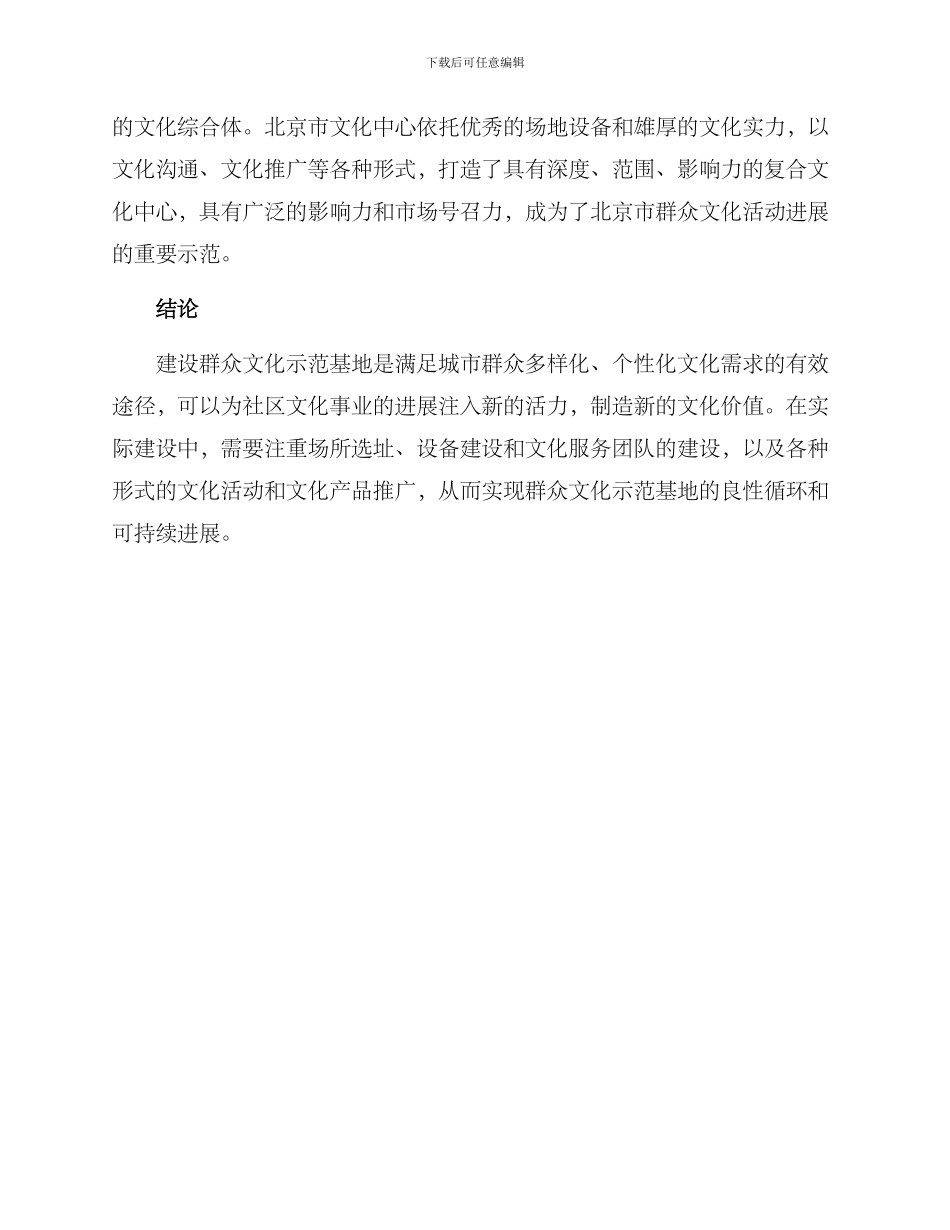 下载后可任意编辑

的文化综合体。北京市文化中心依托优秀的场地设备和雄厚的文化实力，以文化沟通、文化推广等各种形式，打造了具有深度、范围、影响力的复合文化中心，具有广泛的影响力和市场号召力，成为了北京市群众文化活动进展的重要示范。

结论

建设群众文化示范基地是满足城市群众多样化、个性化文化需求的有效途径，可以为社区文化事业的进展注入新的活力，制造新的文化价值。在实际建设中，需要注重场所选址、设备建设和文化服务团队的建设，以及各种形式的文化活动和文化产品推广，从而实现群众文化示范基地的良性循环和可持续进展。